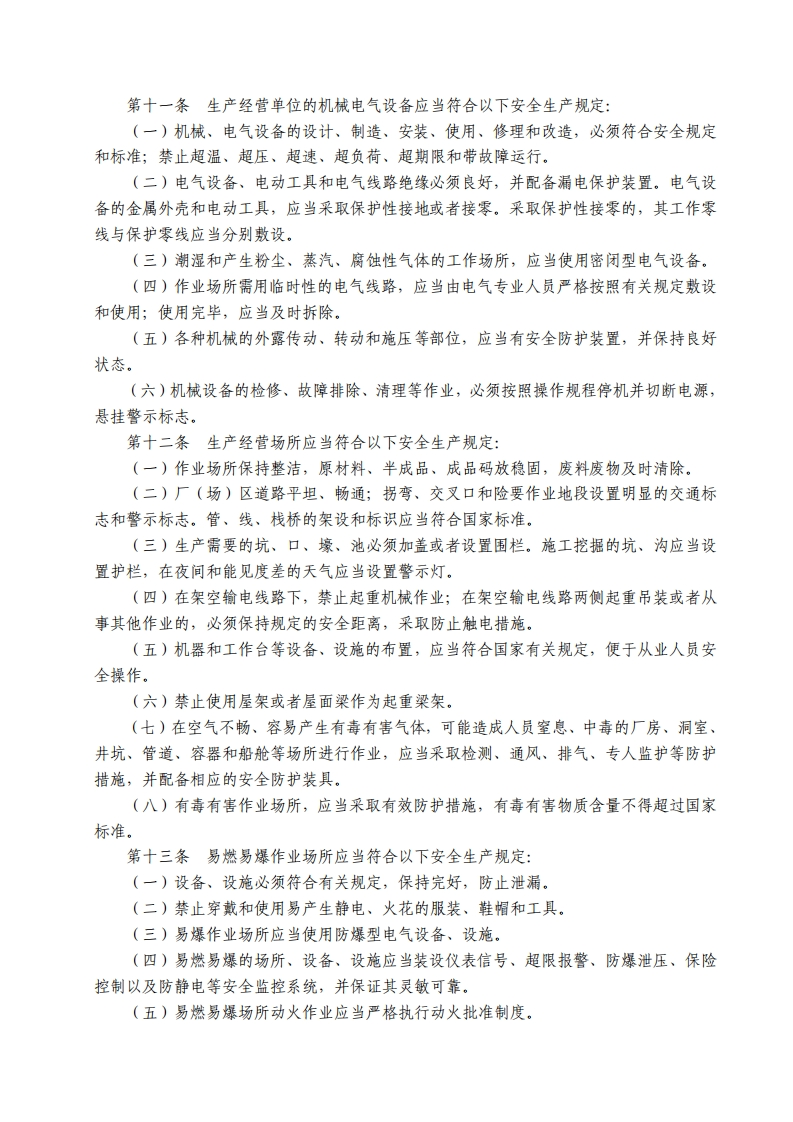 第十一条　生产经营单位的机械电气设备应当符合以下安全生产规定：

（一）机械、电气设备的设计、制造、安装、使用、修理和改造，必须符合安全规定和标准；禁止超温、超压、超速、超负荷、超期限和带故障运行。

（二）电气设备、电动工具和电气线路绝缘必须良好，并配备漏电保护装置。电气设备的金属外壳和电动工具，应当采取保护性接地或者接零。采取保护性接零的，其工作零线与保护零线应当分别敷设。

（三）潮湿和产生粉尘、蒸汽、腐蚀性气体的工作场所，应当使用密闭型电气设备。

（四）作业场所需用临时性的电气线路，应当由电气专业人员严格按照有关规定敷设和使用；使用完毕，应当及时拆除。

（五）各种机械的外露传动、转动和施压等部位，应当有安全防护装置，并保持良好状态。

（六）机械设备的检修、故障排除、清理等作业，必须按照操作规程停机并切断电源，悬挂警示标志。

第十二条　生产经营场所应当符合以下安全生产规定：

（一）作业场所保持整洁，原材料、半成品、成品码放稳固，废料废物及时清除。

（二）厂（场）区道路平坦、畅通；拐弯、交叉口和险要作业地段设置明显的交通标志和警示标志。管、线、栈桥的架设和标识应当符合国家标准。

（三）生产需要的坑、口、壕、池必须加盖或者设置围栏。施工挖掘的坑、沟应当设置护栏，在夜间和能见度差的天气应当设置警示灯。

（四）在架空输电线路下，禁止起重机械作业；在架空输电线路两侧起重吊装或者从事其他作业的，必须保持规定的安全距离，采取防止触电措施。

（五）机器和工作台等设备、设施的布置，应当符合国家有关规定，便于从业人员安全操作。

（六）禁止使用屋架或者屋面梁作为起重梁架。

（七）在空气不畅、容易产生有毒有害气体，可能造成人员窒息、中毒的厂房、洞室、井坑、管道、容器和船舱等场所进行作业，应当采取检测、通风、排气、专人监护等防护措施，并配备相应的安全防护装具。

（八）有毒有害作业场所，应当采取有效防护措施，有毒有害物质含量不得超过国家标准。

第十三条　易燃易爆作业场所应当符合以下安全生产规定：

（一）设备、设施必须符合有关规定，保持完好，防止泄漏。

（二）禁止穿戴和使用易产生静电、火花的服装、鞋帽和工具。

（三）易爆作业场所应当使用防爆型电气设备、设施。

（四）易燃易爆的场所、设备、设施应当装设仪表信号、超限报警、防爆泄压、保险控制以及防静电等安全监控系统，并保证其灵敏可靠。

（五）易燃易爆场所动火作业应当严格执行动火批准制度。